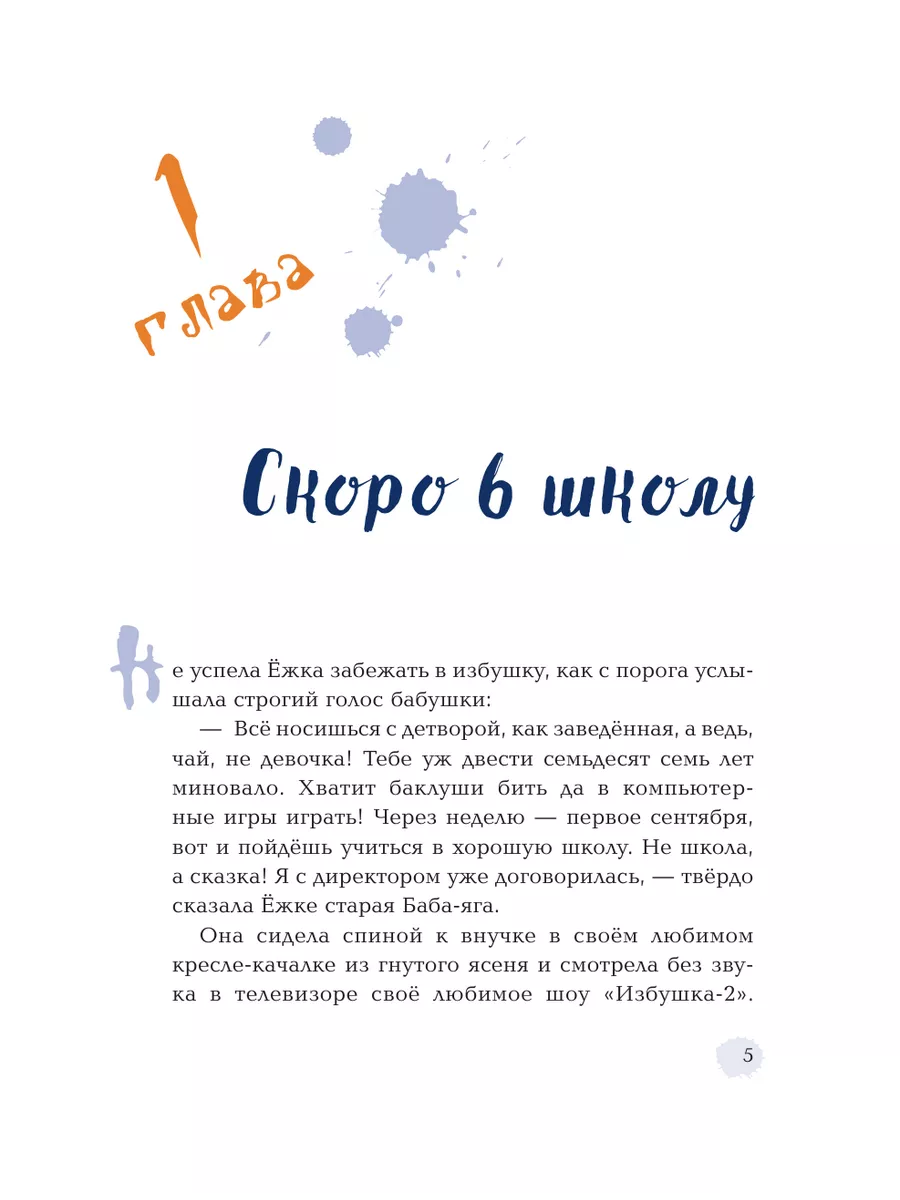 1 глава

Скоро в школу

Не успела Ёжка забежать в избушку, как с порога услышала строгий голос бабушки:

— Всё носишься с детворой, как заведённая, а ведь, чай, не девочка! Тебе уж двести семьдесят семь лет миновало. Хватит баклуши бить да в компьютерные игры играть! Через неделю — первое сентября, вот и пойдёшь учиться в хорошую школу. Не школа, а сказка! Я с директором уже договорилась, — твёрдо сказала Ёжке старая Баба-яга.

Она сидела спиной к внучке в своём любимом кресле-качалке из гнутого ясеня и смотрела без звука в телевизоре своё любимое шоу «Избушка-2».

5